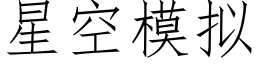 星空模拟